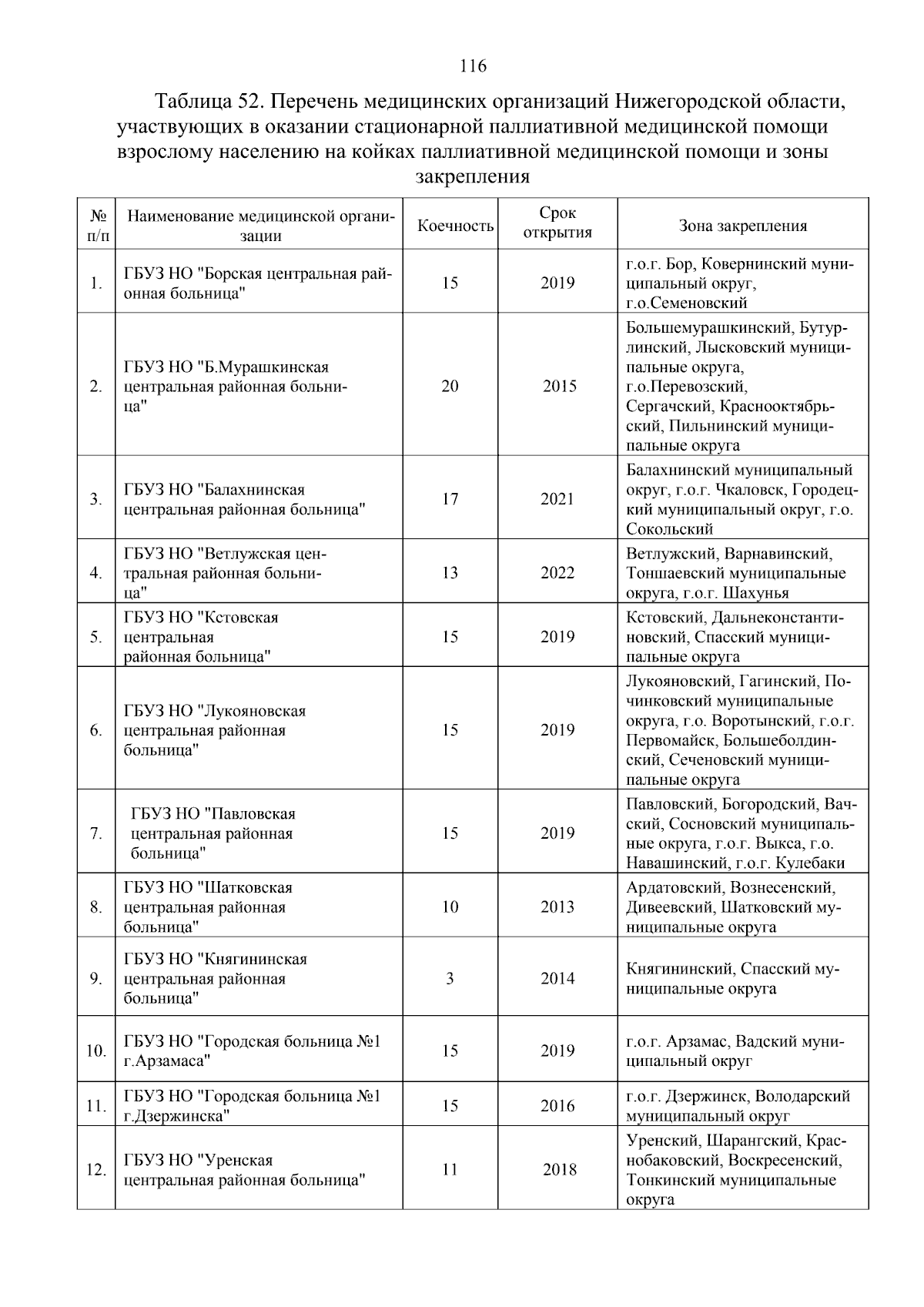 116

Таблица 52. Перечень медицинских организаций Нижегородской области, участвующих в оказании стационарной паллиативной медицинской помощи взрослому населению на койках паллиативной медицинской помощи и зоны закрепления

| № п/п | Наименование медицинской организации | Коечность | Срок открытия | Зона закрепления |
|---|---|---|---|---|
| 1. | ГБУЗ НО "Борская центральная районная больница" | 15 | 2019 | г.о.г. Бор, Ковернинский муниципальный округ, г.о.Семеновский |
| 2. | ГБУЗ НО "Б.Мурашкинская центральная районная больница" | 20 | 2015 | Большемурашкинский, Бутурлинский, Лысковский муниципальные округа, г.о.Перевозский, Сергачский, Краснооктябрьский, Пильнинский муниципальные округа |
| 3. | ГБУЗ НО "Балахнинская центральная районная больница" | 17 | 2021 | Балахнинский муниципальный округ, г.о.г. Чкаловск, Городецкий муниципальный округ, г.о. Сокольский |
| 4. | ГБУЗ НО "Ветлужская центральная районная больница" | 13 | 2022 | Ветлужский, Варнавинский, Тоншаевский муниципальные округа, г.о.г. Шахунья |
| 5. | ГБУЗ НО "Кстовская центральная районная больница" | 15 | 2019 | Кстовский, Дальнеконстантиновский, Спасский муниципальные округа |
| 6. | ГБУЗ НО "Лукояновская центральная районная больница" | 15 | 2019 | Лукояновский, Гагинский, Починковский муниципальные округа, г.о. Воротынский, г.о.г. Первомайск, Большеболдинский, Сеченовский муниципальные округа |
| 7. | ГБУЗ НО "Павловская центральная районная больница" | 15 | 2019 | Павловский, Богородский, Вачский, Сосновский муниципальные округа, г.о.г. Выкса, г.о. Навашинский, г.о.г. Кулебаки |
| 8. | ГБУЗ НО "Шатковская центральная районная больница" | 10 | 2013 | Ардатовский, Вознесенский, Дивеевский, Шатковский муниципальные округа |
| 9. | ГБУЗ НО "Княгининская центральная районная больница" | 3 | 2014 | Княгининский, Спасский муниципальные округа |
| 10. | ГБУЗ НО "Городская больница №1 г.Арзамаса" | 15 | 2019 | г.о.г. Арзамас, Вадский муниципальный округ |
| 11. | ГБУЗ НО "Городская больница №1 г.Дзержинска" | 15 | 2016 | г.о.г. Дзержинск, Володарский муниципальный округ |
| 12. | ГБУЗ НО "Уренская центральная районная больница" | 11 | 2018 | Уренский, Шарангский, Краснобаковский, Воскресенский, Тонкинский муниципальные округа |